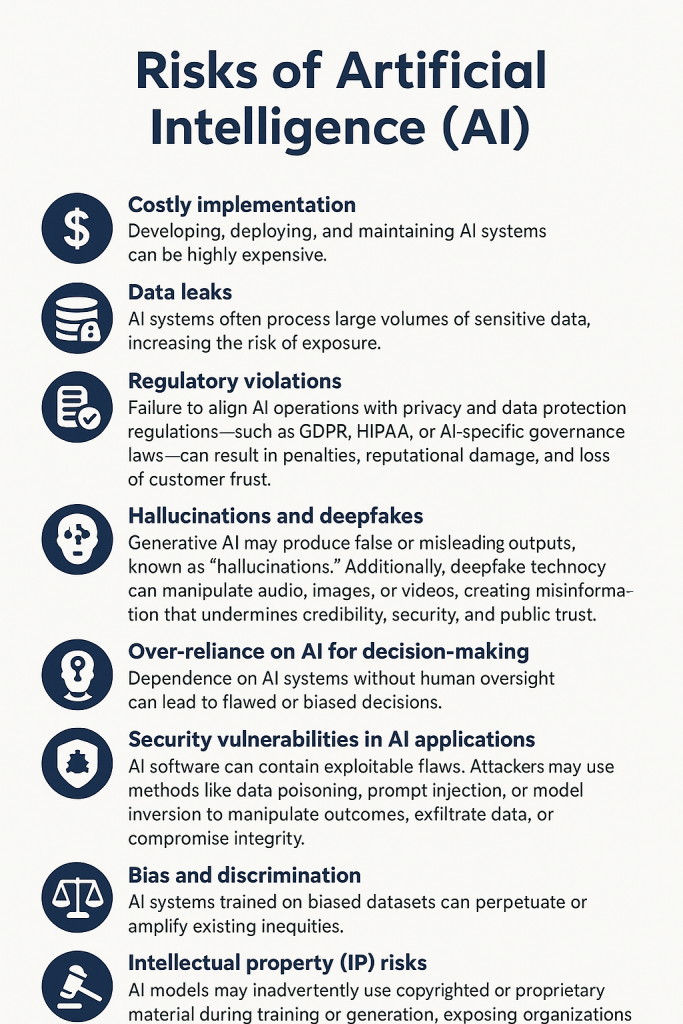 Risks of Artificial Intelligence (AI)

Costly implementation
Developing, deploying, and maintaining AI systems can be highly expensive.

Data leaks
AI systems often process large volumes of sensitive data, increasing the risk of exposure.

Regulatory violations
Failure to align AI operations with privacy and data protection regulations—such as GDPR, HIPAA, or AI-specific governance laws—can result in penalties, reputational damage, and loss of customer frust.

Hallucinations and deepfakes
Generative AI may produce false or misleading outputs, known as "hallucinations." Additionally, deepfake technocy can manipulate audio, images, or videos, creating misinformation that undermines credibility, security, and public trust.

Over-reliance on AI for decision-making
Dependence on AI systems without human oversight can lead to flawed or biased decisions.

Security vulnerabilities in AI applications
AI software can contain exploitable flaws. Attackers may use methods like data poisoning, prompt injection, or model inversion to manipulate outcomes, exfiltrate data, or compromise integrity.

Bias and discrimination
AI systems trained on biased datasets can perpetuate or amplify existing inequities.

Intellectual property (IP) risks
AI models may inadvertently use copyrighted or proprietary material during training or generation, exposing organizations